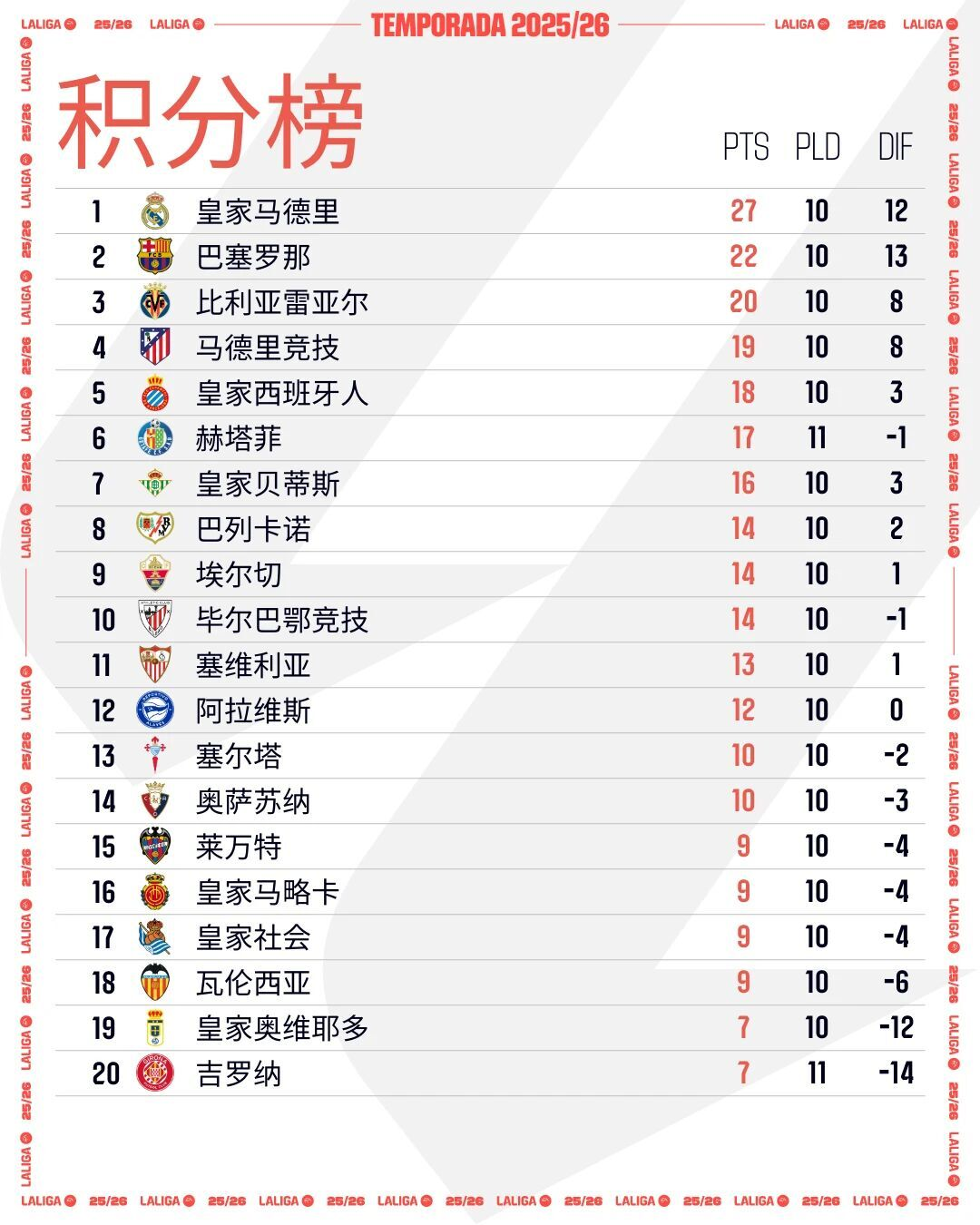 LALIGA 25/26 LALIGA TEMPORADA 2025/26 LALIGA 25/26 LALIGA

积分榜

| | | PTS | PLD | DIF |
|---|---|---|---|---|
| 1 | 皇家马德里 | 27 | 10 | 12 |
| 2 | 巴塞罗那 | 22 | 10 | 13 |
| 3 | 比利亚雷亚尔 | 20 | 10 | 8 |
| 4 | 马德里竞技 | 19 | 10 | 8 |
| 5 | 皇家西班牙人 | 18 | 10 | 3 |
| 6 | 赫塔菲 | 17 | 11 | -1 |
| 7 | 皇家贝蒂斯 | 16 | 10 | 3 |
| 8 | 巴列卡诺 | 14 | 10 | 2 |
| 9 | 埃尔切 | 14 | 10 | 1 |
| 10 | 毕尔巴鄂竞技 | 14 | 10 | -1 |
| 11 | 塞维利亚 | 13 | 10 | 1 |
| 12 | 阿拉维斯 | 12 | 10 | 0 |
| 13 | 塞尔塔 | 10 | 10 | -2 |
| 14 | 奥萨苏纳 | 10 | 10 | -3 |
| 15 | 莱万特 | 9 | 10 | -4 |
| 16 | 皇家马略卡 | 9 | 10 | -4 |
| 17 | 皇家社会 | 9 | 10 | -4 |
| 18 | 瓦伦西亚 | 9 | 10 | -6 |
| 19 | 皇家奥维耶多 | 7 | 10 | -12 |
| 20 | 吉罗纳 | 7 | 11 | -14 |

LALIGA 25/26 LALIGA 25/26 LALIGA 25/26 LALIGA 25/26 LALIGA 25/26 LALIGA 25/26 LALIGA 25/26 LALIGA 25/26